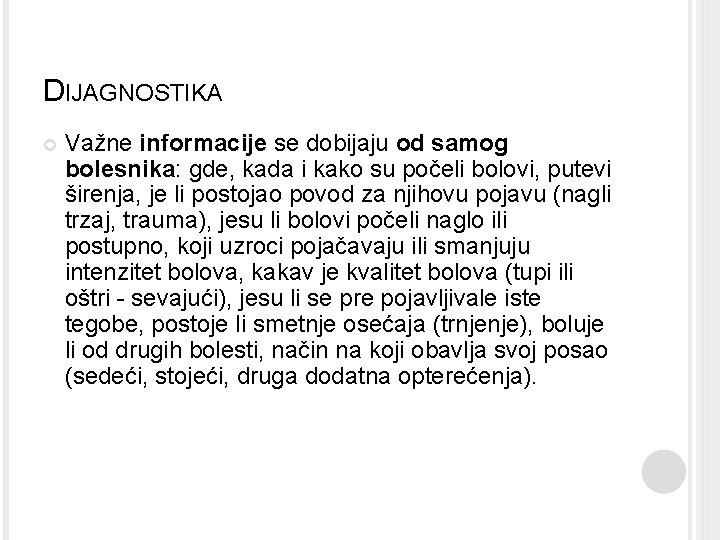 DIJAGNOSTIKA

Važne informacije se dobijaju od samog bolesnika: gde, kada i kako su počeli bolovi, putevi širenja, je li postojao povod za njihovu pojavu (nagli trzaj, trauma), jesu li bolovi počeli naglo ili postupno, koji uzroci pojačavaju ili smanjuju intenzitet bolova, kakav je kvalitet bolova (tupi ili oštri - sevajući), jesu li se pre pojavljivale iste tegobe, postoje li smetnje osećaja (trnjenje), boluje li od drugih bolesti, način na koji obavlja svoj posao (sedeći, stojeći, druga dodatna opterećenja).